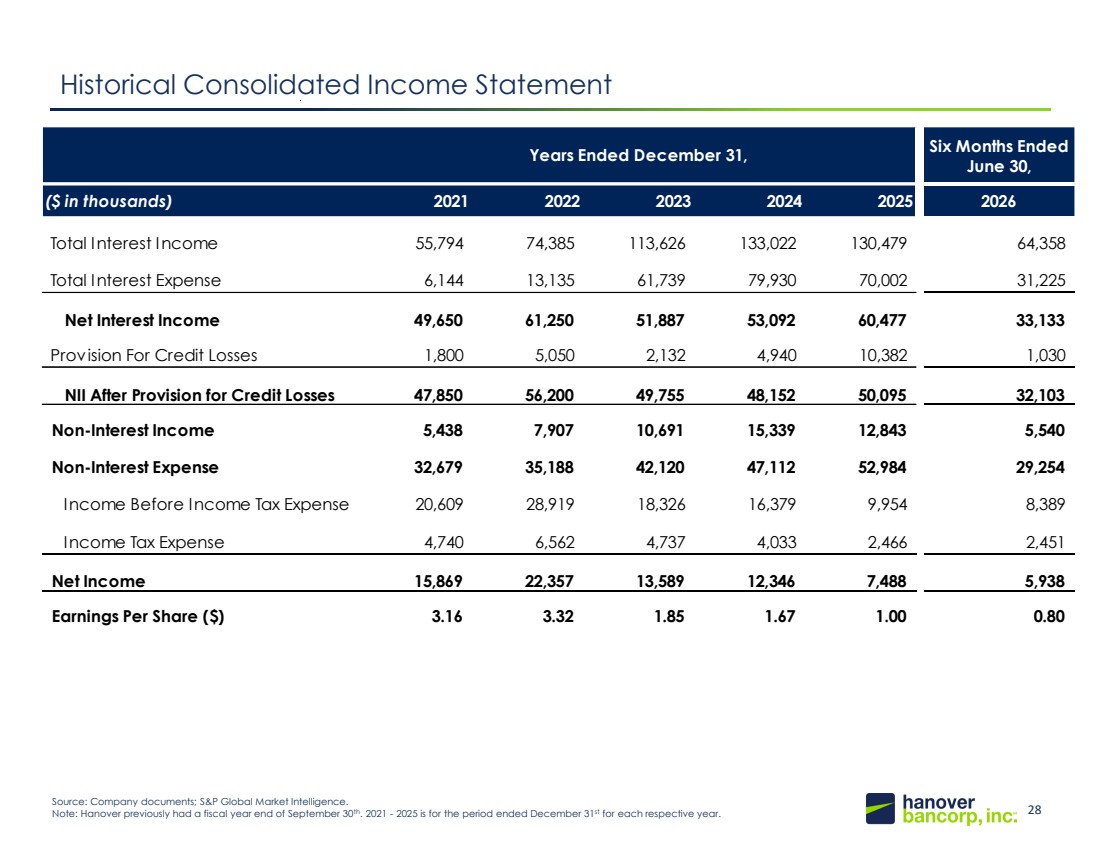 Historical Consolidated Income Statement

| | Years Ended December 31, | | | | | Six Months Ended June 30, |
|---|---|---|---|---|---|---|
| ($ in thousands) | 2021 | 2022 | 2023 | 2024 | 2025 | 2026 |
| Total Interest Income | 55,794 | 74,385 | 113,626 | 133,022 | 130,479 | 64,358 |
| Total Interest Expense | 6,144 | 13,135 | 61,739 | 79,930 | 70,002 | 31,225 |
| Net Interest Income | 49,650 | 61,250 | 51,887 | 53,092 | 60,477 | 33,133 |
| Provision For Credit Losses | 1,800 | 5,050 | 2,132 | 4,940 | 10,382 | 1,030 |
| NII After Provision for Credit Losses | 47,850 | 56,200 | 49,755 | 48,152 | 50,095 | 32,103 |
| Non-Interest Income | 5,438 | 7,907 | 10,691 | 15,339 | 12,843 | 5,540 |
| Non-Interest Expense | 32,679 | 35,188 | 42,120 | 47,112 | 52,984 | 29,254 |
| Income Before Income Tax Expense | 20,609 | 28,919 | 18,326 | 16,379 | 9,954 | 8,389 |
| Income Tax Expense | 4,740 | 6,562 | 4,737 | 4,033 | 2,466 | 2,451 |
| Net Income | 15,869 | 22,357 | 13,589 | 12,346 | 7,488 | 5,938 |
| Earnings Per Share ($) | 3.16 | 3.32 | 1.85 | 1.67 | 1.00 | 0.80 |

Source: Company documents; S&P Global Market Intelligence.
Note: Hanover previously had a fiscal year end of September 30$^{th}$. 2021 - 2025 is for the period ended December 31$^{st}$ for each respective year.

hanover bancorp, inc. 28